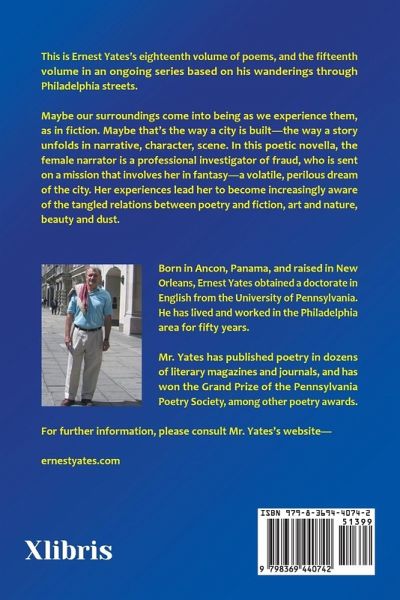 This is Ernest Yates's eighteenth volume of poems, and the fifteenth volume in an ongoing series based on his wanderings through Philadelphia streets.

Maybe our surroundings come into being as we experience them, as in fiction. Maybe that's the way a city is built—the way a story unfolds in narrative, character, scene. In this poetic novella, the female narrator is a professional investigator of fraud, who is sent on a mission that involves her in fantasy—a volatile, perilous dream of the city. Her experiences lead her to become increasingly aware of the tangled relations between poetry and fiction, art and nature, beauty and dust.

Born in Ancon, Panama, and raised in New Orleans, Ernest Yates obtained a doctorate in English from the University of Pennsylvania. He has lived and worked in the Philadelphia area for fifty years.

Mr. Yates has published poetry in dozens of literary magazines and journals, and has won the Grand Prize of the Pennsylvania Poetry Society, among other poetry awards.

For further information, please consult Mr. Yates's website—

ernestyates.com

Xlibris

ISBN 979-8-3694-4074-2
51399
9 798369 440742